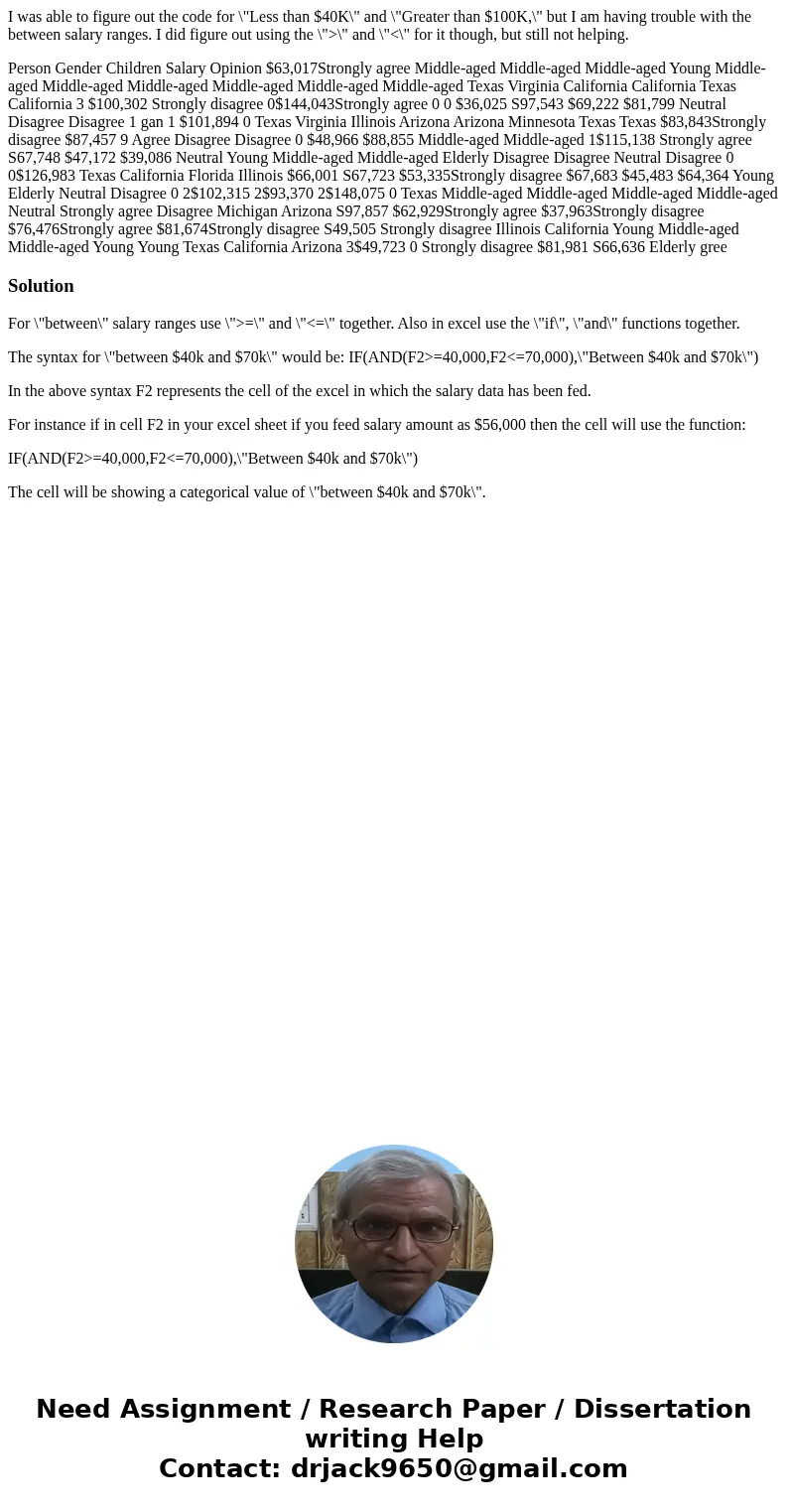 I was able to figure out the code for \"Less than $40K\" and \"Greater than $100K,\" but I am having trouble with the between salary ranges. I did figure out using the \">\" and \"<\" for it though, but still not helping.

Person Gender Children Salary Opinion $63,017Strongly agree Middle-aged Middle-aged Middle-aged Young Middle-aged Middle-aged Middle-aged Middle-aged Middle-aged Middle-aged Texas Virginia California California Texas California 3 $100,302 Strongly disagree 0$144,043Strongly agree 0 0 $36,025 S97,543 $69,222 $81,799 Neutral Disagree Disagree 1 gan 1 $101,894 0 Texas Virginia Illinois Arizona Arizona Minnesota Texas Texas $83,843Strongly disagree $87,457 9 Agree Disagree Disagree 0 $48,966 $88,855 Middle-aged Middle-aged 1$115,138 Strongly agree S67,748 $47,172 $39,086 Neutral Young Middle-aged Middle-aged Elderly Disagree Disagree Neutral Disagree 0 0$126,983 Texas California Florida Illinois $66,001 S67,723 $53,335Strongly disagree $67,683 $45,483 $64,364 Young Elderly Neutral Disagree 0 2$102,315 2$93,370 2$148,075 0 Texas Middle-aged Middle-aged Middle-aged Middle-aged Neutral Strongly agree Disagree Michigan Arizona S97,857 $62,929Strongly agree $37,963Strongly disagree $76,476Strongly agree $81,674Strongly disagree S49,505 Strongly disagree Illinois California Young Middle-aged Middle-aged Young Young Texas California Arizona 3$49,723 0 Strongly disagree $81,981 S66,636 Elderly gree

Solution

For \"between\" salary ranges use \">=\" and \"<=\" together. Also in excel use the \"if\", \"and\" functions together.

The syntax for \"between $40k and $70k\" would be: IF(AND(F2>=40,000,F2<=70,000),\"Between $40k and $70k\")

In the above syntax F2 represents the cell of the excel in which the salary data has been fed.

For instance if in cell F2 in your excel sheet if you feed salary amount as $56,000 then the cell will use the function:

IF(AND(F2>=40,000,F2<=70,000),\"Between $40k and $70k\")

The cell will be showing a categorical value of \"between $40k and $70k\".

Need Assignment / Research Paper / Dissertation writing Help
Contact: drjack9650@gmail.com